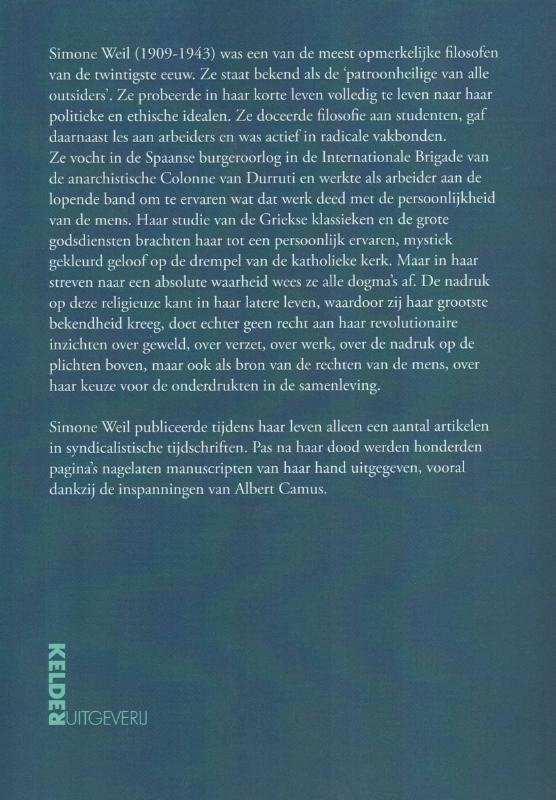 Simone Weil (1909-1943) was een van de meest opmerkelijke filosofen van de twintigste eeuw. Ze staat bekend als de 'patroonheilige van alle outsiders'. Ze probeerde in haar korte leven volledig te leven naar haar politieke en ethische idealen. Ze doceerde filosofie aan studenten, gaf daarnaast les aan arbeiders en was actief in radicale vakbonden.
Ze vocht in de Spaanse burgeroorlog in de Internationale Brigade van de anarchistische Colonne van Durruti en werkte als arbeider aan de lopende band om te ervaren wat dat werk deed met de persoonlijkheid van de mens. Haar studie van de Griekse klassieken en de grote godsdiensten brachten haar tot een persoonlijk ervaren, mystiek gekleurd geloof op de drempel van de katholieke kerk. Maar in haar streven naar een absolute waarheid wees ze alle dogma's af. De nadruk op deze religieuze kant in haar latere leven, waardoor zij haar grootste bekendheid kreeg, doet echter geen recht aan haar revolutionaire inzichten over geweld, over verzet, over werk, over de nadruk op de plichten boven, maar ook als bron van de rechten van de mens, over haar keuze voor de onderdrukten in de samenleving.

Simone Weil publiceerde tijdens haar leven alleen een aantal artikelen in syndicalistische tijdschriften. Pas na haar dood werden honderden pagina's nagelaten manuscripten van haar hand uitgegeven, vooral dankzij de inspanningen van Albert Camus.

KELDER
UITGEVERIJ